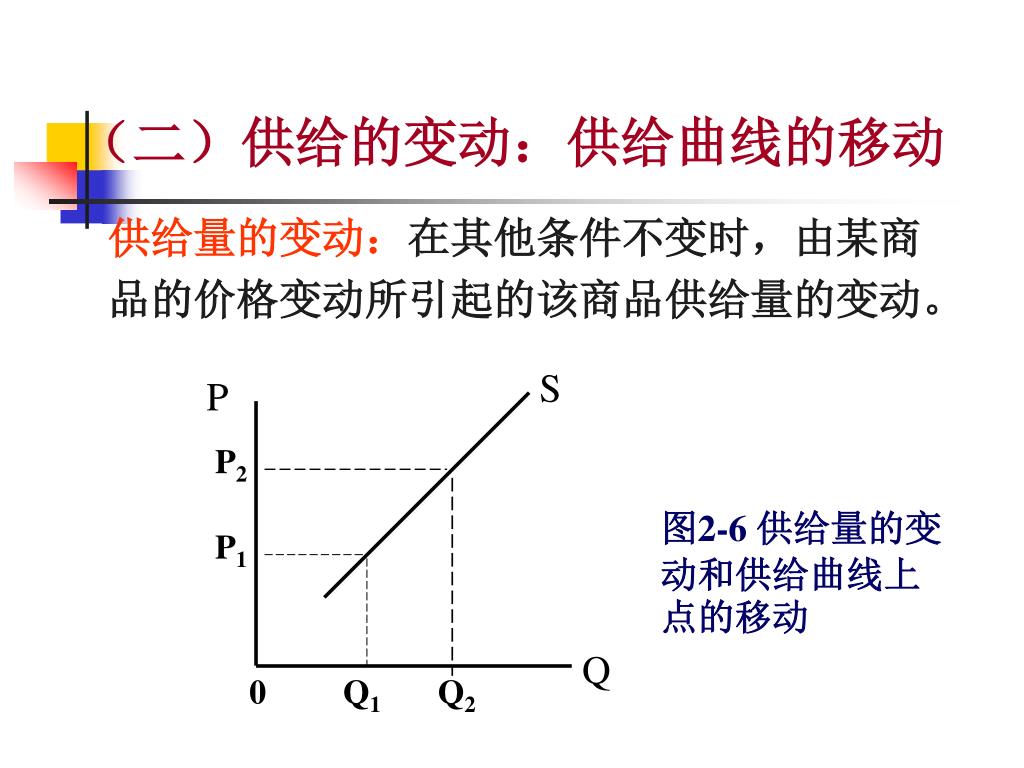 （二）供给的变动：供给曲线的移动

供给量的变动：在其他条件不变时，由某商品的价格变动所引起的该商品供给量的变动。

P

S

$P_2$

$P_1$

0

$Q_1$

$Q_2$

Q

图2-6 供给量的变动和供给曲线上点的移动